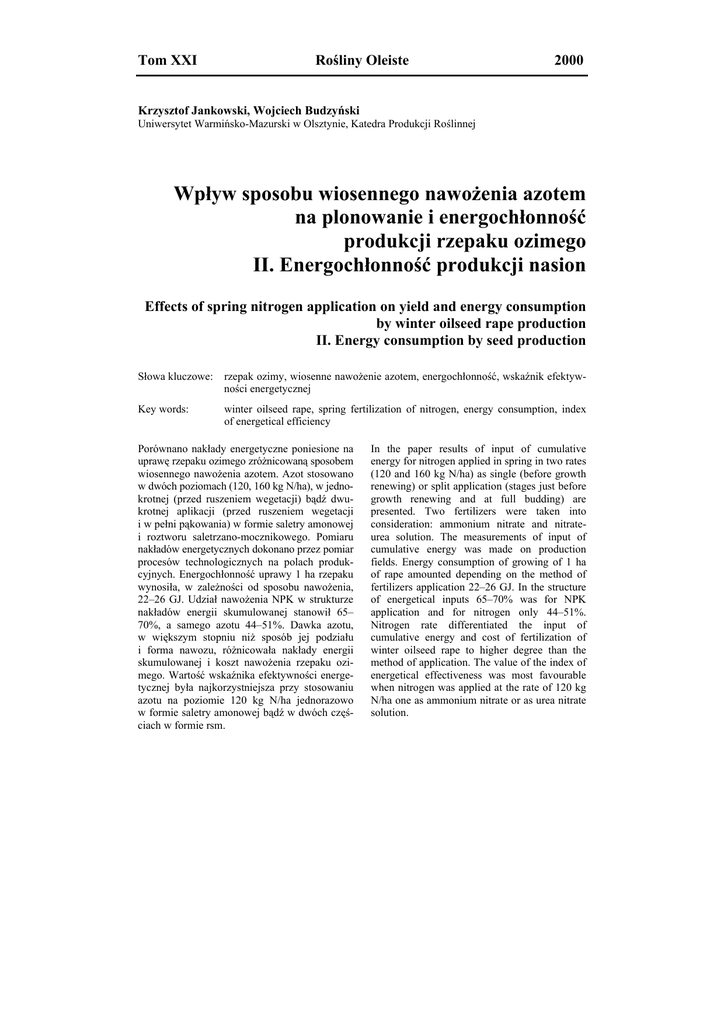 Tom XXI Rośliny Oleiste 2000

Krzysztof Jankowski, Wojciech Budzyński
Uniwersytet Warmińsko-Mazurski w Olsztynie, Katedra Produkcji Roślinnej

Wpływ sposobu wiosennego nawożenia azotem na plonowanie i energochłonność produkcji rzepaku ozimego
II. Energochłonność produkcji nasion

Effects of spring nitrogen application on yield and energy consumption by winter oilseed rape production
II. Energy consumption by seed production

Słowa kluczowe: rzepak ozimy, wiosenne nawożenie azotem, energochłonność, wskaźnik efektywności energetycznej

Key words: winter oilseed rape, spring fertilization of nitrogen, energy consumption, index of energetical efficiency

Porównano nakłady energetyczne poniesione na uprawę rzepaku ozimego zróżnicowaną sposobem wiosennego nawożenia azotem. Azot stosowano w dwóch poziomach (120, 160 kg N/ha), w jednokrotnej (przed ruszeniem wegetacji) bądź dwukrotnej aplikacji (przed ruszeniem wegetacji i w pełni pąkowania) w formie saletry amonowej i roztworu saletrzano-mocznikowego. Pomiaru nakładów energetycznych dokonano przez pomiar procesów technologicznych na polach produkcyjnych. Energochłonność uprawy 1 ha rzepaku wynosiła, w zależności od sposobu nawożenia, 22–26 GJ. Udział nawożenia NPK w strukturze nakładów energii skumulowanej stanowił 65–70%, a samego azotu 44–51%. Dawka azotu, w większym stopniu niż sposób jej podziału i forma nawozu, różnicowała nakłady energii skumulowanej i koszt nawożenia rzepaku ozimego. Wartość wskaźnika efektywności energetycznej była najkorzystniejsza przy stosowaniu azotu na poziomie 120 kg N/ha jednorazowo w formie saletry amonowej bądź w dwóch częściach w formie rsm.

In the paper results of input of cumulative energy for nitrogen applied in spring in two rates (120 and 160 kg N/ha) as single (before growth renewing) or split application (stages just before growth renewing and at full budding) are presented. Two fertilizers were taken into consideration: ammonium nitrate and nitrate-urea solution. The measurements of input of cumulative energy was made on production fields. Energy consumption of growing of 1 ha of rape amounted depending on the method of fertilizers application 22–26 GJ. In the structure of energetical inputs 65–70% was for NPK application and for nitrogen only 44–51%. Nitrogen rate differentiated the input of cumulative energy and cost of fertilization of winter oilseed rape to higher degree than the method of application. The value of the index of energetical effectiveness was most favourable when nitrogen was applied at the rate of 120 kg N/ha one as ammonium nitrate or as urea nitrate solution.